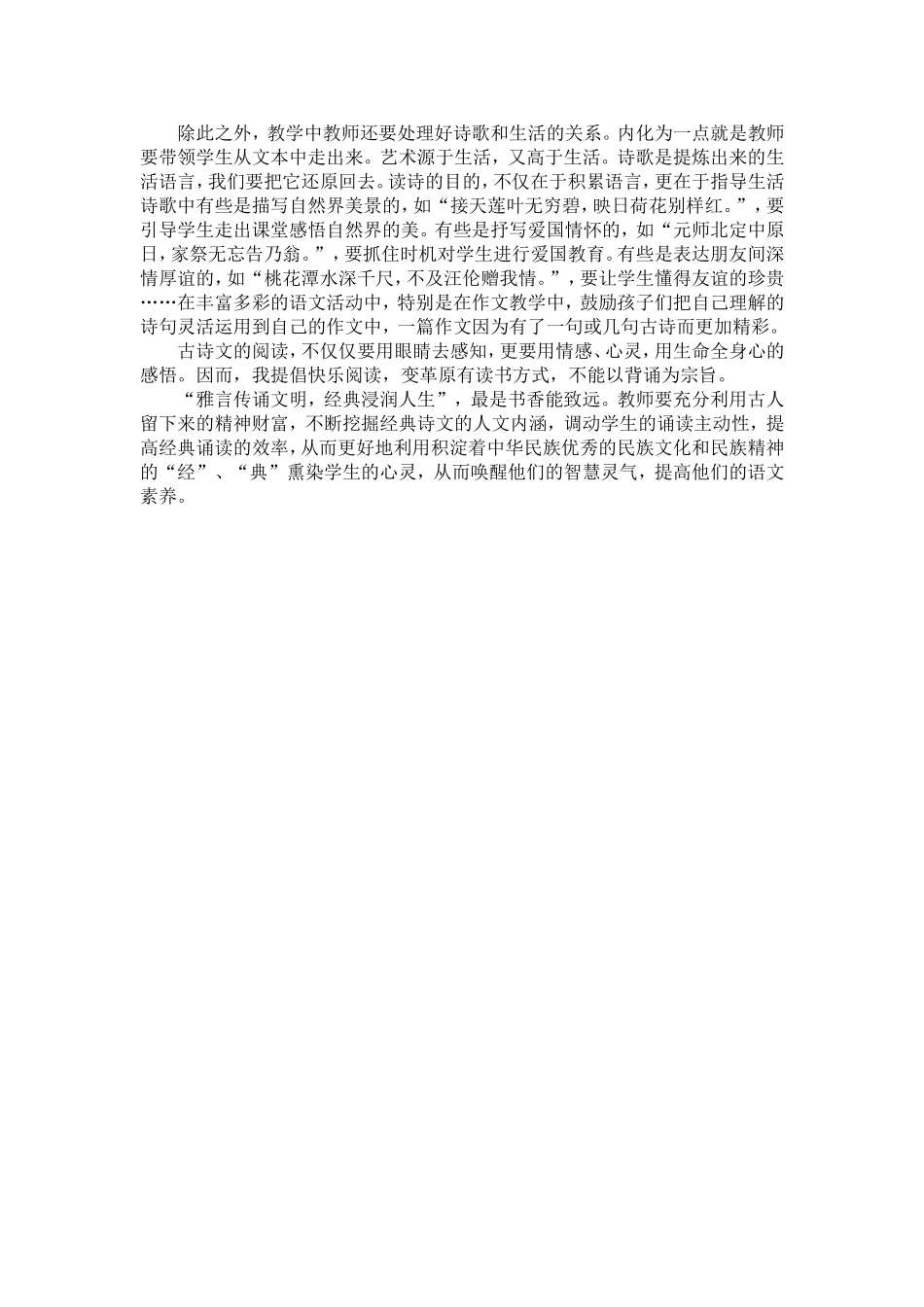 除此之外，教学中教师还要处理好诗歌和生活的关系。内化为一点就是教师要带领学生从文本中走出来。艺术源于生活，又高于生活。诗歌是提炼出来的生活语言，我们要把它还原回去。读诗的目的，不仅在于积累语言，更在于指导生活诗歌中有些是描写自然界美景的，如“接天莲叶无穷碧，映日荷花别样红。”，要引导学生走出课堂感悟自然界的美。有些是抒写爱国情怀的，如“元师北定中原日，家祭无忘告乃翁。”，要抓住时机对学生进行爱国教育。有些是表达朋友间深情厚谊的，如“桃花潭水深千尺，不及汪伦赠我情。”，要让学生懂得友谊的珍贵……在丰富多彩的语文活动中，特别是在作文教学中，鼓励孩子们把自己理解的诗句灵活运用到自己的作文中，一篇作文因为有了一句或几句古诗而更加精彩。

古诗文的阅读，不仅仅要用眼睛去感知，更要用情感、心灵，用生命全身心的感悟。因而，我提倡快乐阅读，变革原有读书方式，不能以背诵为宗旨。

“雅言传诵文明，经典浸润人生”，最是书香能致远。教师要充分利用古人留下来的精神财富，不断挖掘经典诗文的人文内涵，调动学生的诵读主动性，提高经典诵读的效率，从而更好地利用积淀着中华民族优秀的民族文化和民族精神的“经”、“典”熏染学生的心灵，从而唤醒他们的智慧灵气，提高他们的语文素养。